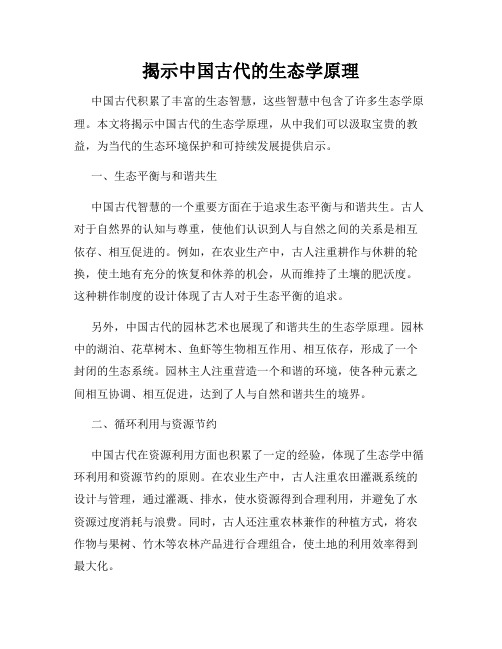 揭示中国古代的生态学原理

中国古代积累了丰富的生态智慧，这些智慧中包含了许多生态学原理。本文将揭示中国古代的生态学原理，从中我们可以汲取宝贵的教益，为当代的生态环境保护和可持续发展提供启示。

一、生态平衡与和谐共生

中国古代智慧的一个重要方面在于追求生态平衡与和谐共生。古人对于自然界的认知与尊重，使他们认识到人与自然之间的关系是相互依存、相互促进的。例如，在农业生产中，古人注重耕作与休耕的轮换，使土地有充分的恢复和休养的机会，从而维持了土壤的肥沃度。这种耕作制度的设计体现了古人对于生态平衡的追求。

另外，中国古代的园林艺术也展现了和谐共生的生态学原理。园林中的湖泊、花草树木、鱼虾等生物相互作用、相互依存，形成了一个封闭的生态系统。园林主人注重营造一个和谐的环境，使各种元素之间相互协调、相互促进，达到了人与自然和谐共生的境界。

二、循环利用与资源节约

中国古代在资源利用方面也积累了一定的经验，体现了生态学中循环利用和资源节约的原则。在农业生产中，古人注重农田灌溉系统的设计与管理，通过灌溉、排水，使水资源得到合理利用，并避免了水资源过度消耗与浪费。同时，古人还注重农林兼作的种植方式，将农作物与果树、竹木等农林产品进行合理组合，使土地的利用效率得到最大化。